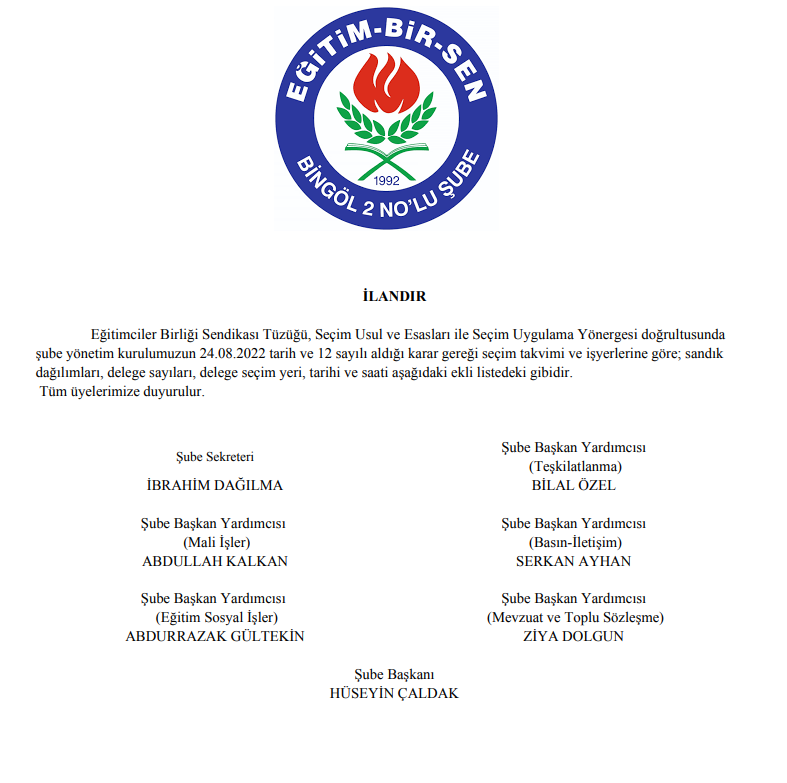 EĞİTİM-BİR-SEN
1992
BİNGÖL 2 NO'LU ŞUBE

İLANDIR

Eğitimciler Birliği Sendikası Tüzüğü, Seçim Usul ve Esasları ile Seçim Uygulama Yönergesi doğrultusunda şube yönetim kurulumuzun 24.08.2022 tarih ve 12 sayılı aldığı karar gereği seçim takvimi ve işyerlerine göre; sandık dağılımları, delege sayıları, delege seçim yeri, tarihi ve saati aşağıdaki ekli listedeki gibidir.
Tüm üyelerimize duyurulur.

Şube Sekreteri
İBRAHİM DAĞILMA

Şube Başkan Yardımcısı
(Mali İşler)
ABDULLAH KALKAN

Şube Başkan Yardımcısı
(Eğitim Sosyal İşler)
ABDURRAZAK GÜLTEKİN

Şube Başkan Yardımcısı
(Teşkilatlanma)
BİLAL ÖZEL

Şube Başkan Yardımcısı
(Basın-İletişim)
SERKAN AYHAN

Şube Başkan Yardımcısı
(Mevzuat ve Toplu Sözleşme)
ZİYA DOLGUN

Şube Başkanı
HÜSEYİN ÇALDAK